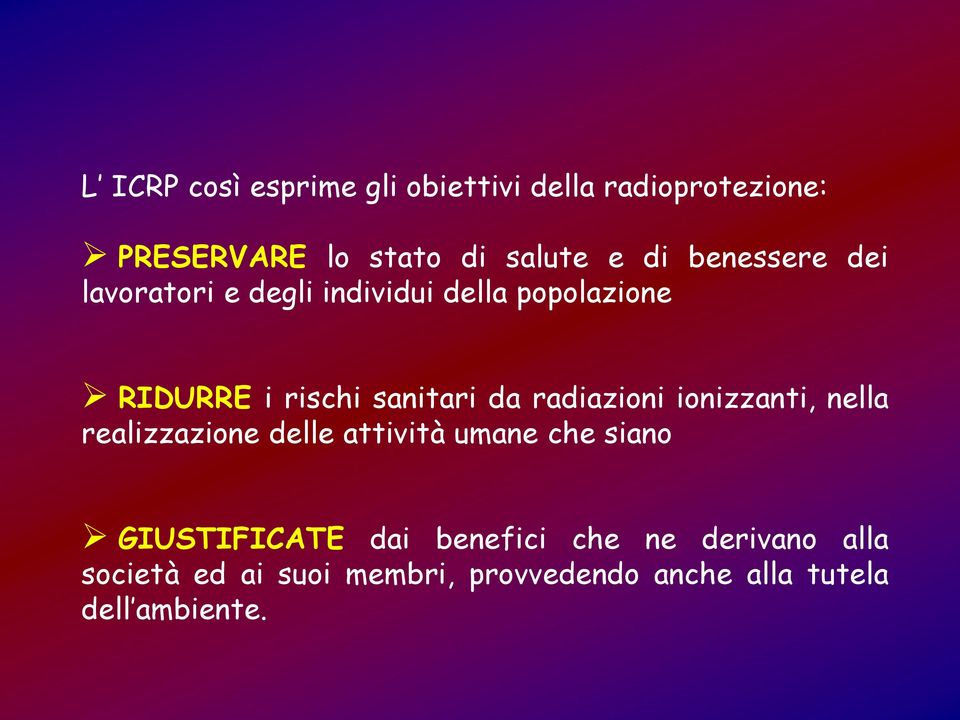 L’ ICRP così esprime gli obiettivi della radioprotezione:

➢ PRESERVARE lo stato di salute e di benessere dei lavoratori e degli individui della popolazione

➢ RIDURRE i rischi sanitari da radiazioni ionizzanti, nella realizzazione delle attività umane che siano

➢ GIUSTIFICATE dai benefici che ne derivano alla società ed ai suoi membri, provvedendo anche alla tutela dell’ambiente.